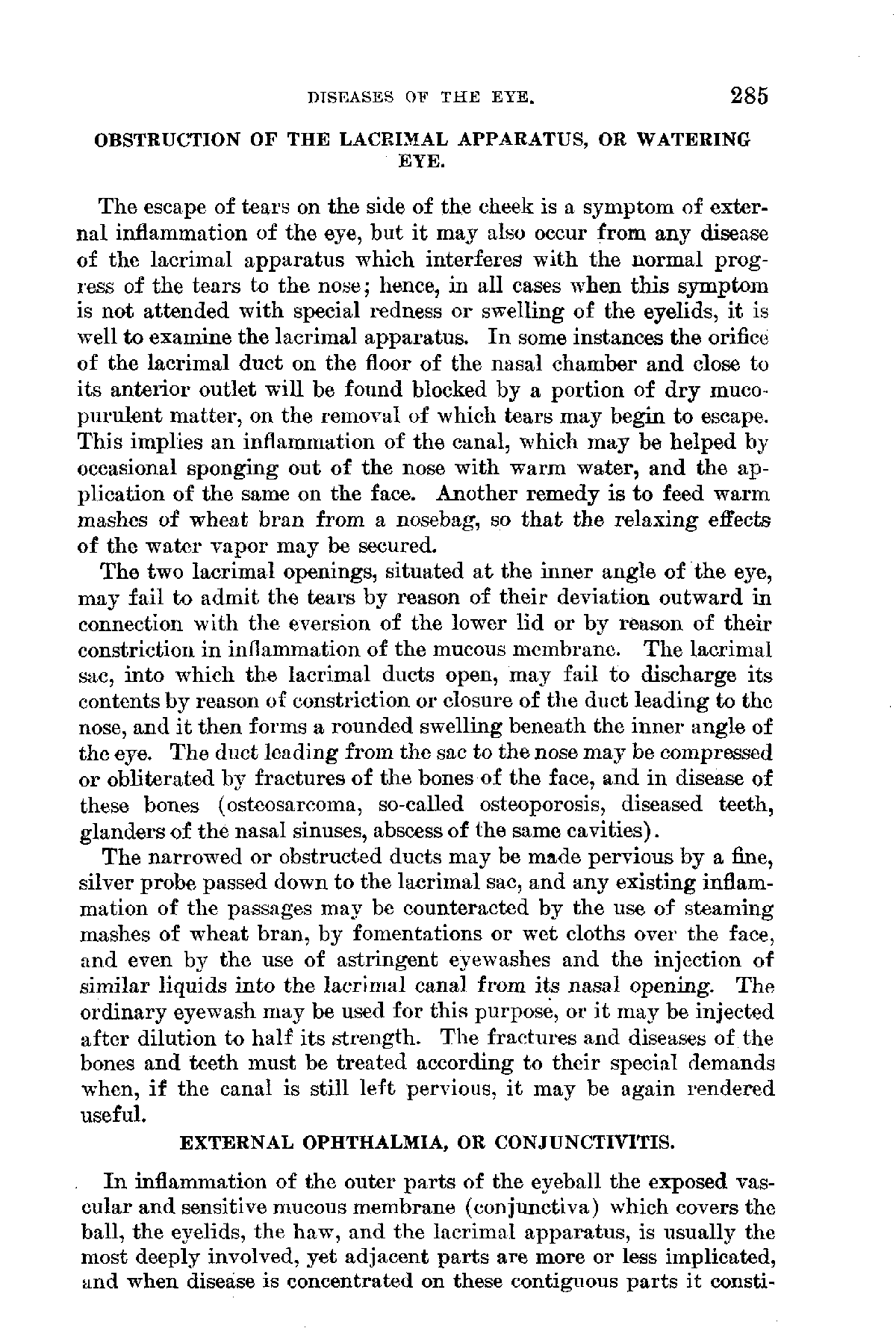 DISEASES OF THE EYE. 285

OBSTRUCTION OF THE LACRIMAL APPARATUS, OR WATERING EYE.

The escape of tears on the side of the cheek is a symptom of external inflammation of the eye, but it may also occur from any disease of the lacrimal apparatus which interferes with the normal progress of the tears to the nose; hence, in all cases when this symptom is not attended with special redness or swelling of the eyelids, it is well to examine the lacrimal apparatus. In some instances the orifice of the lacrimal duct on the floor of the nasal chamber and close to its anterior outlet will be found blocked by a portion of dry mucopurulent matter, on the removal of which tears may begin to escape. This implies an inflammation of the canal, which may be helped by occasional sponging out of the nose with warm water, and the application of the same on the face. Another remedy is to feed warm mashes of wheat bran from a nosebag, so that the relaxing effects of the water vapor may be secured.

The two lacrimal openings, situated at the inner angle of the eye, may fail to admit the tears by reason of their deviation outward in connection with the eversion of the lower lid or by reason of their constriction in inflammation of the mucous membrane. The lacrimal sac, into which the lacrimal ducts open, may fail to discharge its contents by reason of constriction or closure of the duct leading to the nose, and it then forms a rounded swelling beneath the inner angle of the eye. The duct leading from the sac to the nose may be compressed or obliterated by fractures of the bones of the face, and in disease of these bones (osteosarcoma, so-called osteoporosis, diseased teeth, glanders of the nasal sinuses, abscess of the same cavities).

The narrowed or obstructed ducts may be made pervious by a fine, silver probe passed down to the lacrimal sac, and any existing inflammation of the passages may be counteracted by the use of steaming mashes of wheat bran, by fomentations or wet cloths over the face, and even by the use of astringent eyewashes and the injection of similar liquids into the lacrimal canal from its nasal opening. The ordinary eyewash may be used for this purpose, or it may be injected after dilution to half its strength. The fractures and diseases of the bones and teeth must be treated according to their special demands when, if the canal is still left pervious, it may be again rendered useful.

EXTERNAL OPHTHALMIA, OR CONJUNCTIVITIS.

In inflammation of the outer parts of the eyeball the exposed vascular and sensitive mucous membrane (conjunctiva) which covers the ball, the eyelids, the haw, and the lacrimal apparatus, is usually the most deeply involved, yet adjacent parts are more or less implicated, and when disease is concentrated on these contiguous parts it consti-